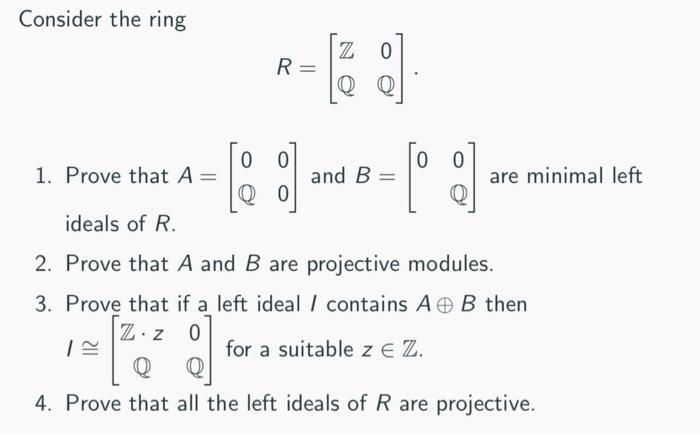 Consider the ring

$$R = \begin{bmatrix} \mathbb{Z} & 0 \\ \mathbb{Q} & \mathbb{Q} \end{bmatrix}.$$

1. Prove that $A = \begin{bmatrix} 0 & 0 \\ \mathbb{Q} & 0 \end{bmatrix}$ and $B = \begin{bmatrix} 0 & 0 \\ & \mathbb{Q} \end{bmatrix}$ are minimal left ideals of $R$.

2. Prove that $A$ and $B$ are projective modules.

3. Prove that if a left ideal $I$ contains $A \oplus B$ then $I \cong \begin{bmatrix} \mathbb{Z} \cdot z & 0 \\ \mathbb{Q} & \mathbb{Q} \end{bmatrix}$ for a suitable $z \in \mathbb{Z}$.

4. Prove that all the left ideals of $R$ are projective.